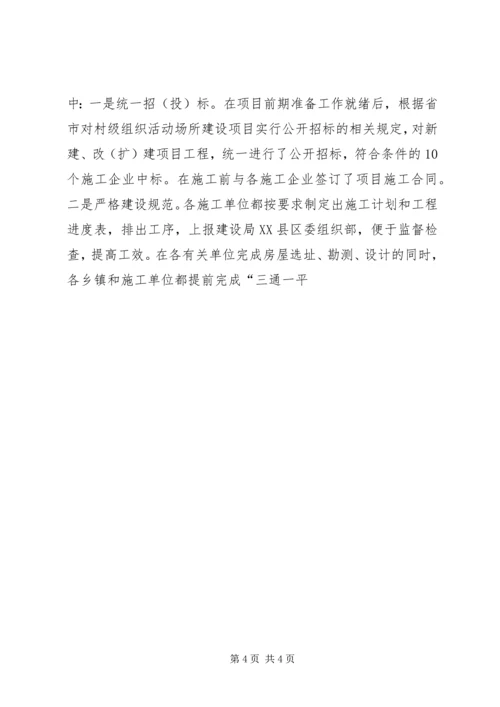 中：一是统一招（投）标。在项目前期准备工作就绪后，根据省市对村级组织活动场所建设项目实行公开招标的相关规定，对新建、改（扩）建项目工程，统一进行了公开招标，符合条件的10个施工企业中标。在施工前与各施工企业签订了项目施工合同。二是严格建设规范。各施工单位都按要求制定出施工计划和工程进度表，排出工序，上报建设局XX县区委组织部，便于监督检查，提高工效。在各有关单位完成房屋选址、勘测、设计的同时，各乡镇和施工单位都提前完成“三通一平

第4页 共4页